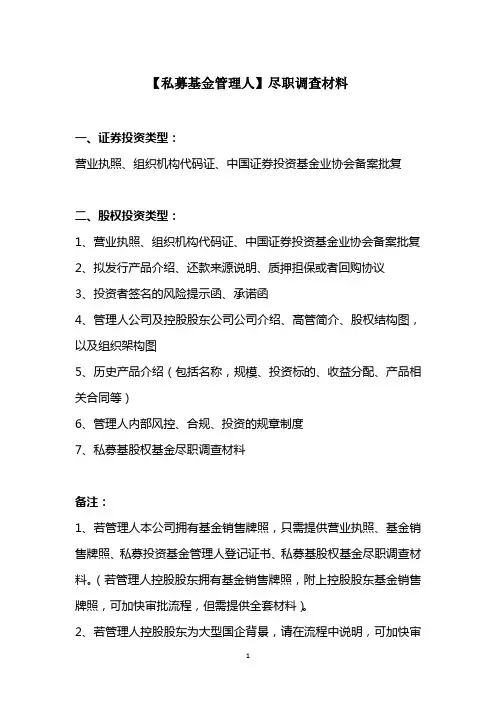 【私募基金管理人】尽职调查材料

一、证券投资类型：

营业执照、组织机构代码证、中国证券投资基金业协会备案批复

二、股权投资类型：

1、营业执照、组织机构代码证、中国证券投资基金业协会备案批复

2、拟发行产品介绍、还款来源说明、质押担保或者回购协议

3、投资者签名的风险提示函、承诺函

4、管理人公司及控股股东公司公司介绍、高管简介、股权结构图，以及组织架构图

5、历史产品介绍（包括名称，规模、投资标的、收益分配、产品相关合同等）

6、管理人内部风控、合规、投资的规章制度

7、私募基股权基金尽职调查材料

备注：

1、若管理人本公司拥有基金销售牌照，只需提供营业执照、基金销售牌照、私募投资基金管理人登记证书、私募基股权基金尽职调查材料。（若管理人控股股东拥有基金销售牌照，附上控股股东基金销售牌照，可加快审批流程，但需提供全套材料）。

2、若管理人控股股东为大型国企背景，请在流程中说明，可加快审

1